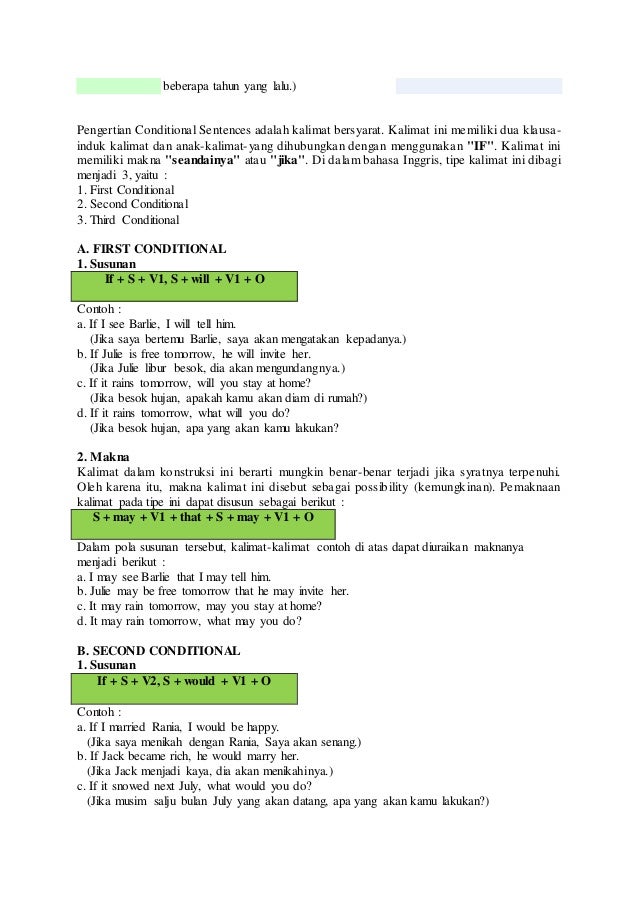 beberapa tahun yang lalu.)

Pengertian Conditional Sentences adalah kalimat bersyarat. Kalimat ini memiliki dua klausa-induk kalimat dan anak-kalimat-yang dihubungkan dengan menggunakan "IF". Kalimat ini memiliki makna "seandainya" atau "jika". Di dalam bahasa Inggris, tipe kalimat ini dibagi menjadi 3, yaitu :
1. First Conditional
2. Second Conditional
3. Third Conditional

A. FIRST CONDITIONAL
1. Susunan

If + S + V1, S + will + V1 + O

Contoh :
a. If I see Barlie, I will tell him.
(Jika saya bertemu Barlie, saya akan mengatakan kepadanya.)
b. If Julie is free tomorrow, he will invite her.
(Jika Julie libur besok, dia akan mengundangnya.)
c. If it rains tomorrow, will you stay at home?
(Jika besok hujan, apakah kamu akan diam di rumah?)
d. If it rains tomorrow, what will you do?
(Jika besok hujan, apa yang akan kamu lakukan?

2. Makna
Kalimat dalam konstruksi ini berarti mungkin benar-benar terjadi jika syratnya terpenuhi. Oleh karena itu, makna kalimat ini disebut sebagai possibility (kemungkinan). Pemaknaan kalimat pada tipe ini dapat disusun sebagai berikut :

S + may + V1 + that + S + may + V1 + O

Dalam pola susunan tersebut, kalimat-kalimat contoh di atas dapat diuraikan maknanya menjadi berikut :
a. I may see Barlie that I may tell him.
b. Julie may be free tomorrow that he may invite her.
c. It may rain tomorrow, may you stay at home?
d. It may rain tomorrow, what may you do?

B. SECOND CONDITIONAL
1. Susunan

If + S + V2, S + would + V1 + O

Contoh :
a. If I married Rania, I would be happy.
(Jika saya menikah dengan Rania, Saya akan senang.)
b. If Jack became rich, he would marry her.
(Jika Jack menjadi kaya, dia akan menikahinya.)
c. If it snowed next July, what would you do?
(Jika musim salju bulan July yang akan datang, apa yang akan kamu lakukan?)